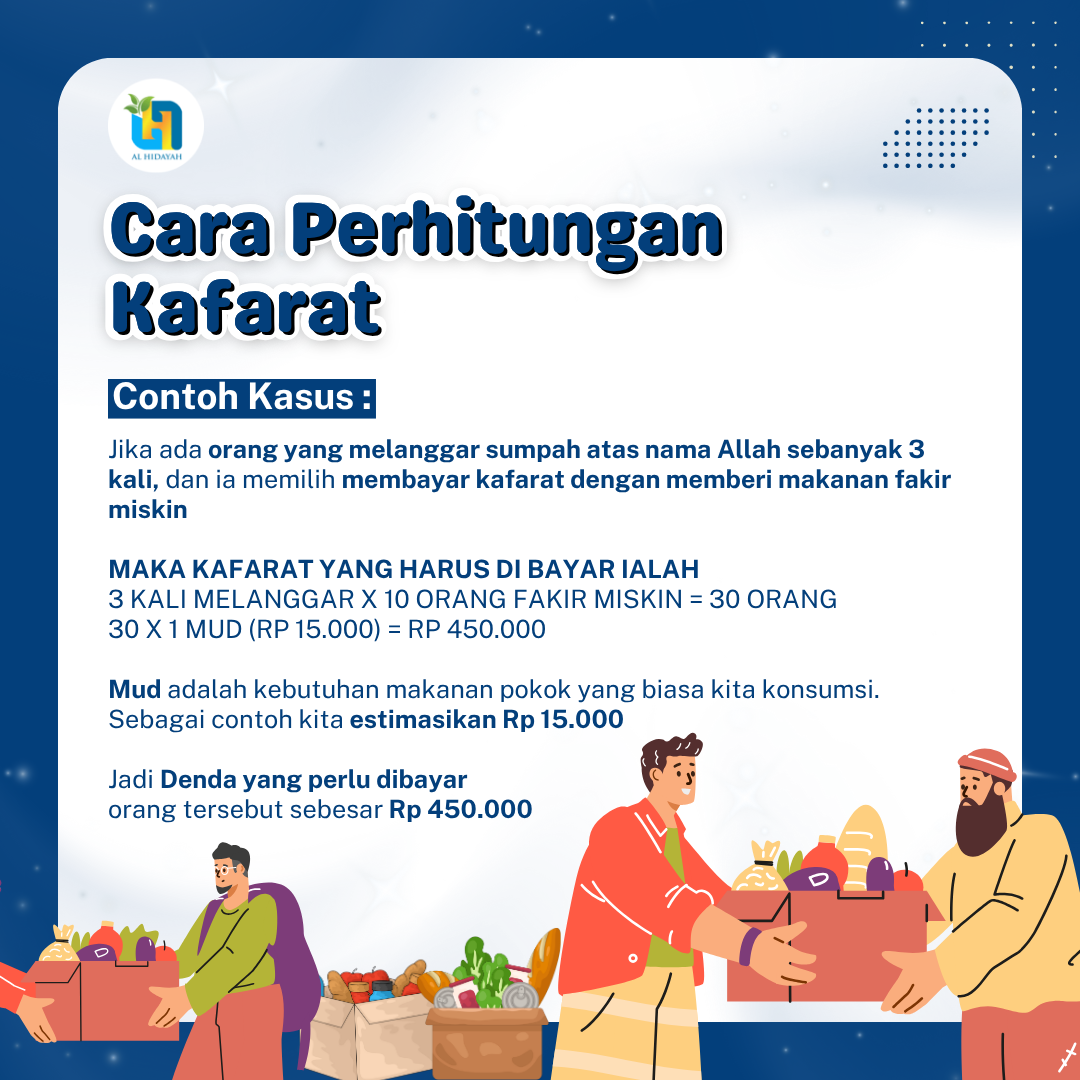 AL HIDAYAH

Cara Perhitungan Kafarat

Contoh Kasus :

Jika ada orang yang melanggar sumpah atas nama Allah sebanyak 3 kali, dan ia memilih membayar kafarat dengan memberi makanan fakir miskin

MAKA KAFARAT YANG HARUS DI BAYAR IALAH
3 KALI MELANGGAR X 10 ORANG FAKIR MISKIN = 30 ORANG
30 X 1 MUD (RP 15.000) = RP 450.000

Mud adalah kebutuhan makanan pokok yang biasa kita konsumsi. Sebagai contoh kita estimasikan Rp 15.000

Jadi Denda yang perlu dibayar
orang tersebut sebesar Rp 450.000